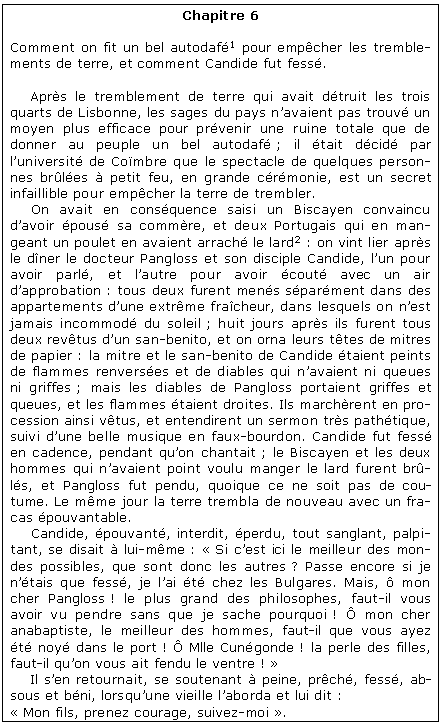 Chapitre 6

Comment on fit un bel autodafé$^1$ pour empêcher les tremblements de terre, et comment Candide fut fessé.

Après le tremblement de terre qui avait détruit les trois quarts de Lisbonne, les sages du pays n'avaient pas trouvé un moyen plus efficace pour prévenir une ruine totale que de donner au peuple un bel autodafé ; il était décidé par l'université de Coïmbre que le spectacle de quelques personnes brûlées à petit feu, en grande cérémonie, est un secret infaillible pour empêcher la terre de trembler.

On avait en conséquence saisi un Biscayen convaincu d'avoir épousé sa commère, et deux Portugais qui en mangeant un poulet en avaient arraché le lard$^2$ : on vint lier après le dîner le docteur Pangloss et son disciple Candide, l'un pour avoir parlé, et l'autre pour avoir écouté avec un air d'approbation : tous deux furent menés séparément dans des appartements d'une extrême fraîcheur, dans lesquels on n'est jamais incommodé du soleil ; huit jours après ils furent tous deux revêtus d'un san-benito, et on orna leurs têtes de mitres de papier : la mitre et le san-benito de Candide étaient peints de flammes renversées et de diables qui n'avaient ni queues ni griffes ; mais les diables de Pangloss portaient griffes et queues, et les flammes étaient droites. Ils marchèrent en procession ainsi vêtus, et entendirent un sermon très pathétique, suivi d'une belle musique en faux-bourdon. Candide fut fessé en cadence, pendant qu'on chantait ; le Biscayen et les deux hommes qui n'avaient point voulu manger le lard furent brûlés, et Pangloss fut pendu, quoique ce ne soit pas de coutume. Le même jour la terre trembla de nouveau avec un fracas épouvantable.

Candide, épouvanté, interdit, éperdu, tout sanglant, palpitant, se disait à lui-même : « Si c'est ici le meilleur des mondes possibles, que sont donc les autres ? Passe encore si je n'étais que fessé, je l'ai été chez les Bulgares. Mais, ô mon cher Pangloss ! le plus grand des philosophes, faut-il vous avoir vu pendre sans que je sache pourquoi ! Ô mon cher anabaptiste, le meilleur des hommes, faut-il que vous ayez été noyé dans le port ! Ô Mlle Cunégonde ! la perle des filles, faut-il qu'on vous ait fendu le ventre ! »

Il s'en retournait, se soutenant à peine, prêché, fessé, absous et béni, lorsqu'une vieille l'aborda et lui dit : « Mon fils, prenez courage, suivez-moi ».